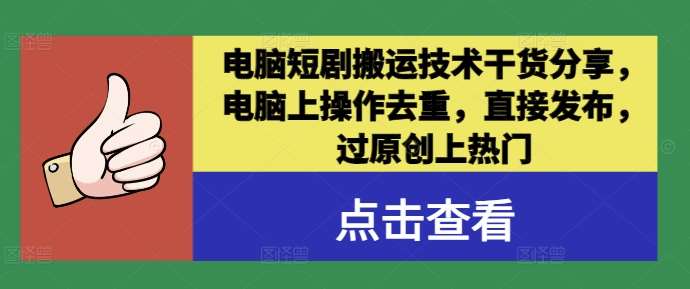 电脑短剧搬运技术干货分享，电脑上操作去重，直接发布，过原创上热门

点击查看